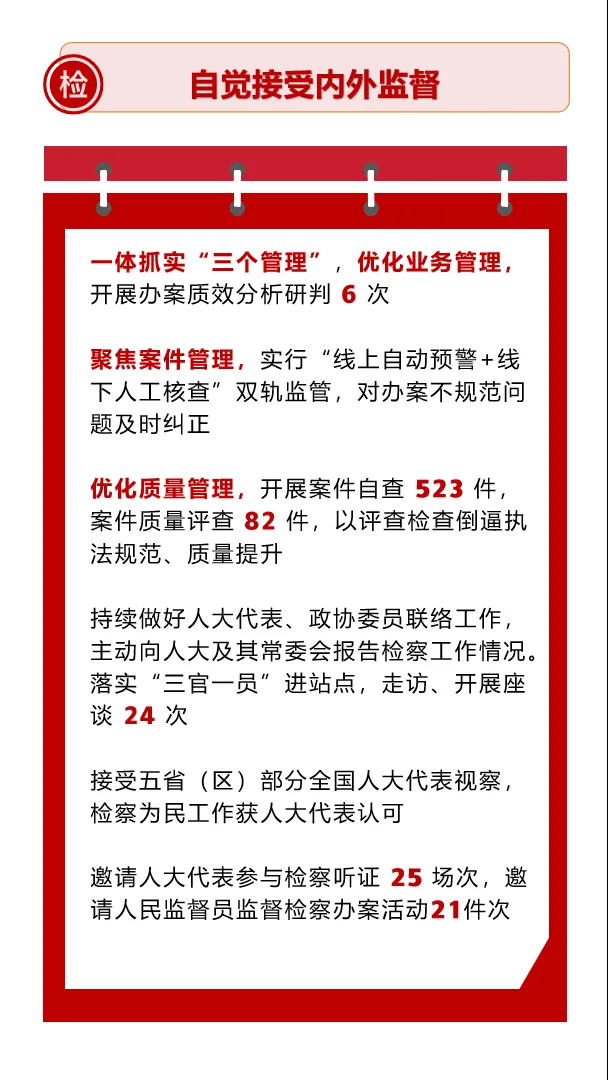 检

自觉接受内外监督

一体抓实“三个管理”，优化业务管理，开展办案质效分析研判 6 次

聚焦案件管理，实行“线上自动预警+线下人工核查”双轨监管，对办案不规范问题及时纠正

优化质量管理，开展案件自查 523 件，案件质量评查 82 件，以评查检查倒逼执法规范、质量提升

持续做好人大代表、政协委员联络工作，主动向人大及其常委会报告检察工作情况。落实“三官一员”进站点，走访、开展座谈 24 次

接受五省（区）部分全国人大代表视察，检察为民工作获人大代表认可

邀请人大代表参与检察听证 25 场次，邀请人民监督员监督检察办案活动21件次